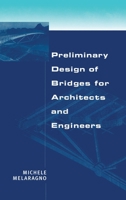 Preliminary Design of Bridges for Architects and Engineers

MICHELE MELARAGNO